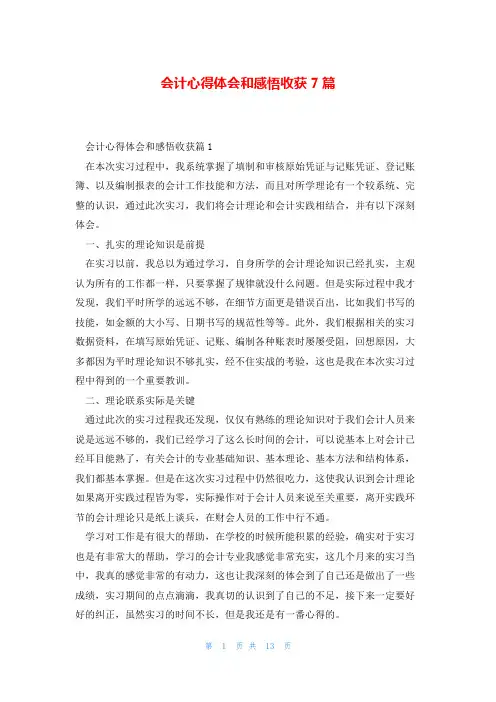 会计心得体会和感悟收获 7 篇

会计心得体会和感悟收获篇 1

在本次实习过程中，我系统掌握了填制和审核原始凭证与记账凭证、登记账簿、以及编制报表的会计工作技能和方法，而且对所学理论有一个较系统、完整的认识，通过此次实习，我们将会计理论和会计实践相结合，并有以下深刻体会。

一、扎实的理论知识是前提

在实习以前，我总以为通过学习，自身所学的会计理论知识已经扎实，主观认为所有的工作都一样，只要掌握了规律就没什么问题。但是实际过程中我才发现，我们平时所学的远远不够，在细节方面更是错误百出，比如我们书写的技能，如金额的大小写、日期书写的规范性等等。此外，我们根据相关的实习数据资料，在填写原始凭证、记账、编制各种账表时屡屡受阻，回想原因，大多都因为平时理论知识不够扎实，经不住实战的考验，这也是我在本次实习过程中得到的一个重要教训。

二、理论联系实际是关键

通过此次的实习过程我还发现，仅仅有熟练的理论知识对于我们会计人员来说是远远不够的，我们已经学习了这么长时间的会计，可以说基本上对会计已经耳目能熟了，有关会计的专业基础知识、基本理论、基本方法和结构体系，我们都基本掌握。但是在这次实习过程中仍然很吃力，这使我认识到会计理论如果离开实践过程皆为零，实际操作对于会计人员来说至关重要，离开实践环节的会计理论只是纸上谈兵，在财会人员的工作中行不通。

学习对工作是有很大的帮助，在学校的时候所能积累的经验，确实对于实习也是有非常大的帮助，学习的会计专业我感觉非常充实，这几个月来的实习当中，我真的感觉非常的有动力，这也让我深刻的体会到了自己还是做出了一些成绩，实习期间的点点滴滴，我真切的认识到了自己的不足，接下来一定要好好的纠正，虽然实习的时间不长，但是我还是有一番心得的。

第 1 页 共 13 页